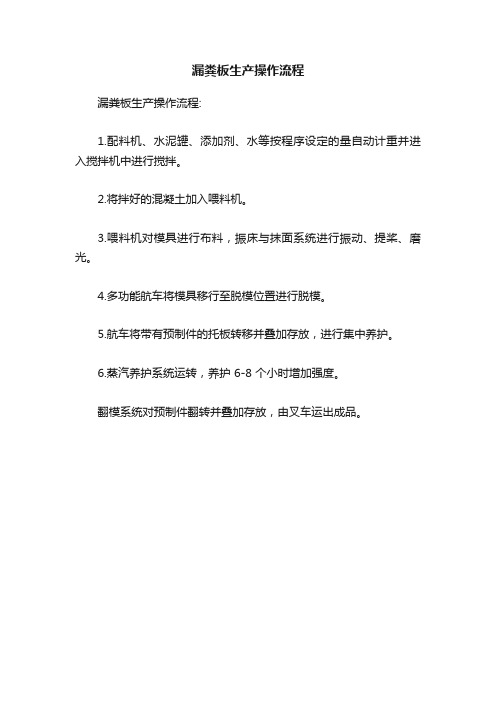 漏粪板生产操作流程

漏粪板生产操作流程:

1.配料机、水泥罐、添加剂、水等按程序设定的量自动计重并进入搅拌机中进行搅拌。

2.将拌好的混凝土加入喂料机。

3.喂料机对模具进行布料，振床与抹面系统进行振动、提浆、磨光。

4.多功能航车将模具移行至脱模位置进行脱模。

5.航车将带有预制件的托板转移并叠加存放，进行集中养护。

6.蒸汽养护系统运转，养护 6-8 个小时增加强度。

翻模系统对预制件翻转并叠加存放，由叉车运出成品。